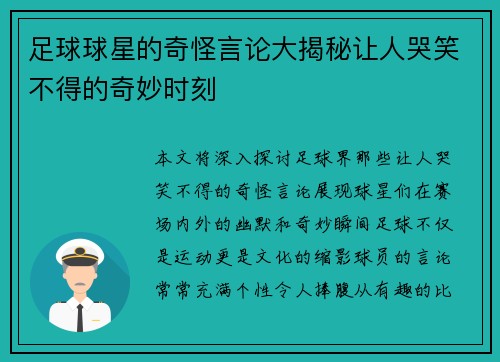 足球球星的奇怪言论大揭秘让人哭笑不得的奇妙时刻

本文将深入探讨足球界那些让人哭笑不得的奇怪言论展现球星们在赛场内外的幽默和奇妙瞬间足球不仅是运动更是文化的缩影球员的言论常常充满个性令人捧腹从有趣的比